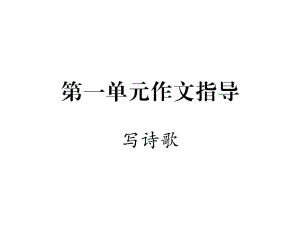 第一单元作文指导

写诗歌